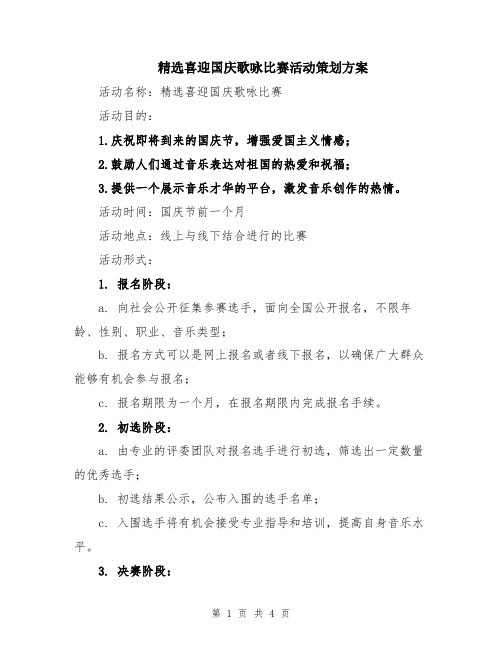 精选喜迎国庆歌咏比赛活动策划方案

活动名称：精选喜迎国庆歌咏比赛

活动目的：

1.庆祝即将到来的国庆节，增强爱国主义情感；

2.鼓励人们通过音乐表达对祖国的热爱和祝福；

3.提供一个展示音乐才华的平台，激发音乐创作的热情。

活动时间：国庆节前一个月

活动地点：线上与线下结合进行的比赛

活动形式：

1. 报名阶段：

a. 向社会公开征集参赛选手，面向全国公开报名，不限年龄、性别、职业、音乐类型；

b. 报名方式可以是网上报名或者线下报名，以确保广大群众能够有机会参与报名；

c. 报名期限为一个月，在报名期限内完成报名手续。

2. 初选阶段：

a. 由专业的评委团队对报名选手进行初选，筛选出一定数量的优秀选手；

b. 初选结果公示，公布入围的选手名单；

c. 入围选手将有机会接受专业指导和培训，提高自身音乐水平。

3. 决赛阶段：

第 1 页 共 4 页